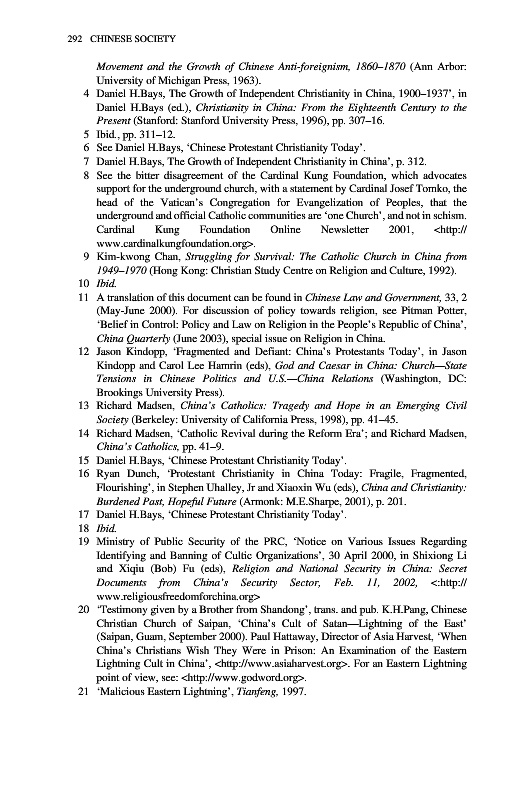 292 CHINESE SOCIETY

Movement and the Growth of Chinese Anti-foreignism, 1860–1870 (Ann Arbor: University of Michigan Press, 1963).

4 Daniel H.Bays, The Growth of Independent Christianity in China, 1900–1937', in Daniel H.Bays (ed.), Christianity in China: From the Eighteenth Century to the Present (Stanford: Stanford University Press, 1996), pp. 307–16.

5 Ibid., pp. 311–12.

6 See Daniel H.Bays, 'Chinese Protestant Christianity Today'.

7 Daniel H.Bays, The Growth of Independent Christianity in China', p. 312.

8 See the bitter disagreement of the Cardinal Kung Foundation, which advocates support for the underground church, with a statement by Cardinal Josef Tomko, the head of the Vatican's Congregation for Evangelization of Peoples, that the underground and official Catholic communities are 'one Church', and not in schism. Cardinal Kung Foundation Online Newsletter 2001, <http://www.cardinalkungfoundation.org>.

9 Kim-kwong Chan, Struggling for Survival: The Catholic Church in China from 1949–1970 (Hong Kong: Christian Study Centre on Religion and Culture, 1992).

10 Ibid.

11 A translation of this document can be found in Chinese Law and Government, 33, 2 (May-June 2000). For discussion of policy towards religion, see Pitman Potter, 'Belief in Control: Policy and Law on Religion in the People's Republic of China', China Quarterly (June 2003), special issue on Religion in China.

12 Jason Kindopp, 'Fragmented and Defiant: China's Protestants Today', in Jason Kindopp and Carol Lee Hamrin (eds), God and Caesar in China: Church—State Tensions in Chinese Politics and U.S.—China Relations (Washington, DC: Brookings University Press).

13 Richard Madsen, China's Catholics: Tragedy and Hope in an Emerging Civil Society (Berkeley: University of California Press, 1998), pp. 41–45.

14 Richard Madsen, 'Catholic Revival during the Reform Era'; and Richard Madsen, China's Catholics, pp. 41–9.

15 Daniel H.Bays, 'Chinese Protestant Christianity Today'.

16 Ryan Dunch, 'Protestant Christianity in China Today: Fragile, Fragmented, Flourishing', in Stephen Uhalley, Jr and Xiaoxin Wu (eds), China and Christianity: Burdened Past, Hopeful Future (Armonk: M.E.Sharpe, 2001), p. 201.

17 Daniel H.Bays, 'Chinese Protestant Christianity Today'.

18 Ibid.

19 Ministry of Public Security of the PRC, 'Notice on Various Issues Regarding Identifying and Banning of Cultic Organizations', 30 April 2000, in Shixiong Li and Xiqiu (Bob) Fu (eds), Religion and National Security in China: Secret Documents from China's Security Sector, Feb. 11, 2002, <:http://www.religiousfreedomforchina.org>

20 'Testimony given by a Brother from Shandong', trans. and pub. K.H.Pang, Chinese Christian Church of Saipan, 'China's Cult of Satan—Lightning of the East' (Saipan, Guam, September 2000). Paul Hattaway, Director of Asia Harvest, 'When China's Christians Wish They Were in Prison: An Examination of the Eastern Lightning Cult in China', <http://www.asiaharvest.org>. For an Eastern Lightning point of view, see: <http://www.godword.org>.

21 'Malicious Eastern Lightning', Tianfeng, 1997.